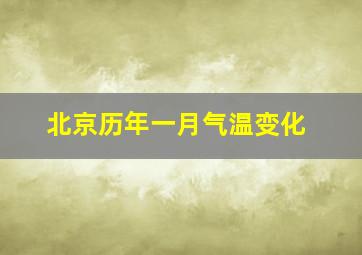 北京历年一月气温变化